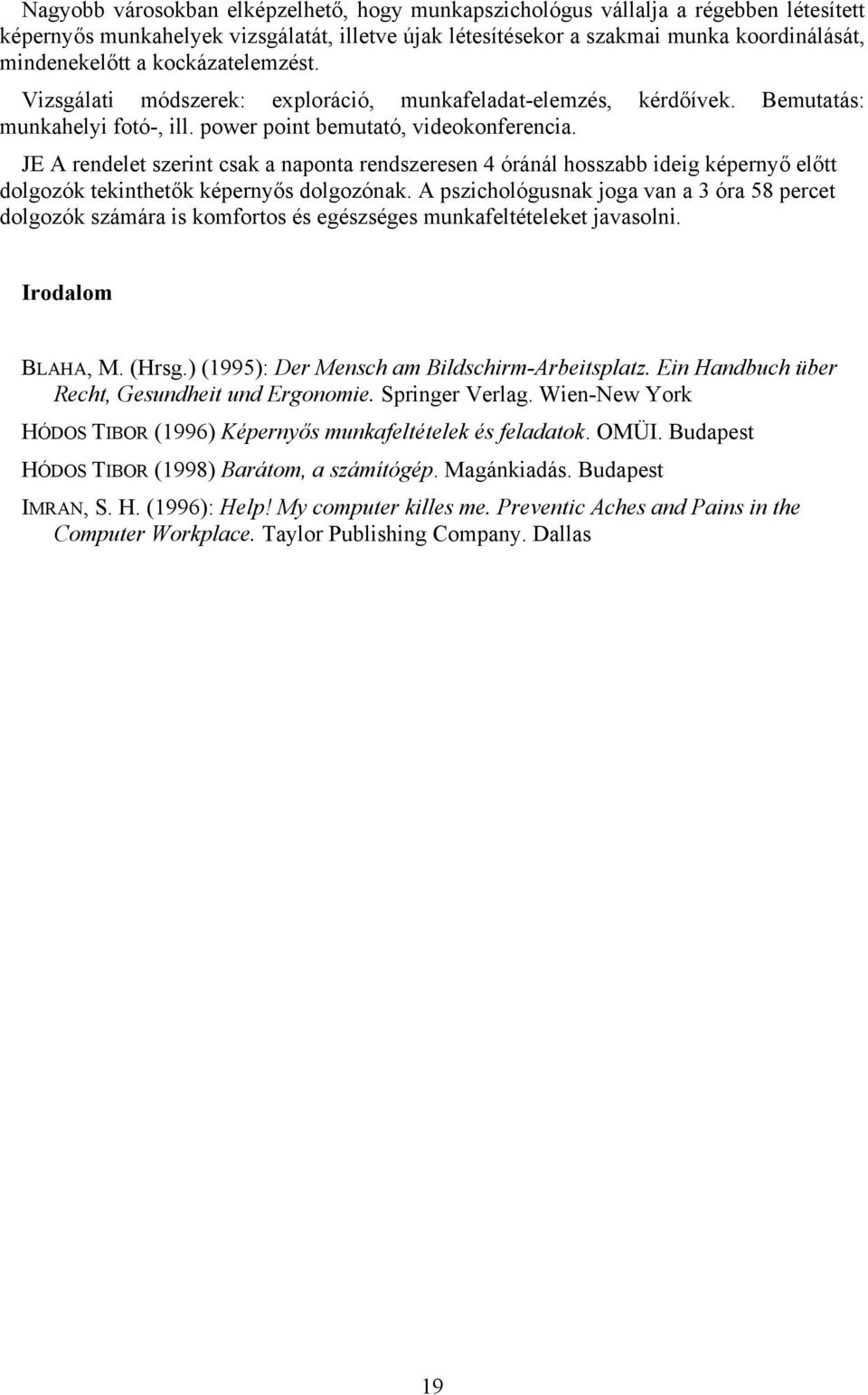 Nagyobb városokban elképzelhető, hogy munkapszichológus vállalja a régebben létesített képernyős munkahelyek vizsgálatát, illetve újak létesítésekor a szakmai munka koordinálását, mindenekelőtt a kockázatelemzést.

Vizsgálati módszerek: exploráció, munkafeladat-elemzés, kérdőívek. Bemutatás: munkahelyi fotó-, ill. power point bemutató, videokonferencia.

JE A rendelet szerint csak a naponta rendszeresen 4 óránál hosszabb ideig képernyő előtt dolgozók tekinthetők képernyős dolgozónak. A pszichológusnak joga van a 3 óra 58 percet dolgozók számára is komfortos és egészséges munkafeltételeket javasolni.

Irodalom

BLAHA, M. (Hrsg.) (1995): Der Mensch am Bildschirm-Arbeitsplatz. Ein Handbuch über Recht, Gesundheit und Ergonomie. Springer Verlag. Wien-New York

HÓDOS TIBOR (1996) Képernyős munkafeltételek és feladatok. OMÜI. Budapest

HÓDOS TIBOR (1998) Barátom, a számítógép. Magánkiadás. Budapest

IMRAN, S. H. (1996): Help! My computer killes me. Preventic Aches and Pains in the Computer Workplace. Taylor Publishing Company. Dallas

19